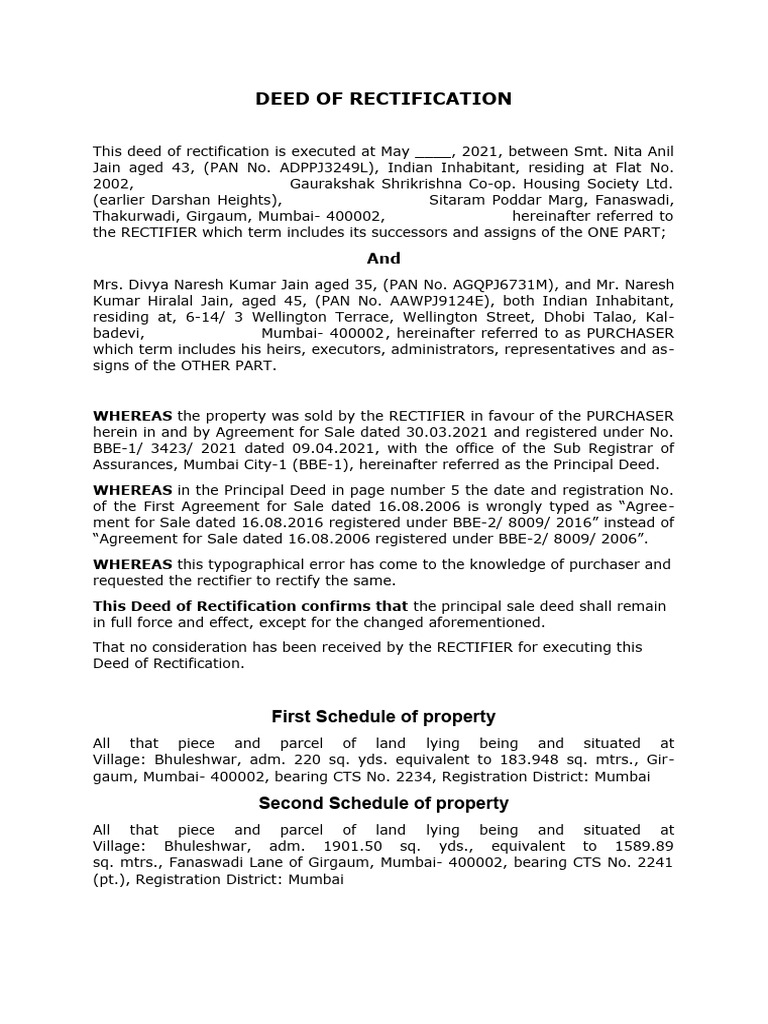 DEED OF RECTIFICATION

This deed of rectification is executed at May ____, 2021, between Smt. Nita Anil Jain aged 43, (PAN No. ADPPJ3249L), Indian Inhabitant, residing at Flat No. 2002, Gaurakshak Shrikrishna Co-op. Housing Society Ltd. (earlier Darshan Heights), Sitaram Poddar Marg, Fanaswadi, Thakurwadi, Girgaum, Mumbai- 400002, hereinafter referred to the RECTIFIER which term includes its successors and assigns of the ONE PART;

And

Mrs. Divya Naresh Kumar Jain aged 35, (PAN No. AGQPJ6731M), and Mr. Naresh Kumar Hiralal Jain, aged 45, (PAN No. AAWPJ9124E), both Indian Inhabitant, residing at, 6-14/ 3 Wellington Terrace, Wellington Street, Dhobi Talao, Kalbadevi, Mumbai- 400002, hereinafter referred to as PURCHASER which term includes his heirs, executors, administrators, representatives and assigns of the OTHER PART.

WHEREAS the property was sold by the RECTIFIER in favour of the PURCHASER herein in and by Agreement for Sale dated 30.03.2021 and registered under No. BBE-1/ 3423/ 2021 dated 09.04.2021, with the office of the Sub Registrar of Assurances, Mumbai City-1 (BBE-1), hereinafter referred as the Principal Deed.

WHEREAS in the Principal Deed in page number 5 the date and registration No. of the First Agreement for Sale dated 16.08.2006 is wrongly typed as “Agreement for Sale dated 16.08.2016 registered under BBE-2/ 8009/ 2016” instead of “Agreement for Sale dated 16.08.2006 registered under BBE-2/ 8009/ 2006”.

WHEREAS this typographical error has come to the knowledge of purchaser and requested the rectifier to rectify the same.

This Deed of Rectification confirms that the principal sale deed shall remain in full force and effect, except for the changed aforementioned.

That no consideration has been received by the RECTIFIER for executing this Deed of Rectification.

First Schedule of property

All that piece and parcel of land lying being and situated at Village: Bhuleshwar, adm. 220 sq. yds. equivalent to 183.948 sq. mtrs., Girgaum, Mumbai- 400002, bearing CTS No. 2234, Registration District: Mumbai

Second Schedule of property

All that piece and parcel of land lying being and situated at Village: Bhuleshwar, adm. 1901.50 sq. yds., equivalent to 1589.89 sq. mtrs., Fanaswadi Lane of Girgaum, Mumbai- 400002, bearing CTS No. 2241 (pt.), Registration District: Mumbai